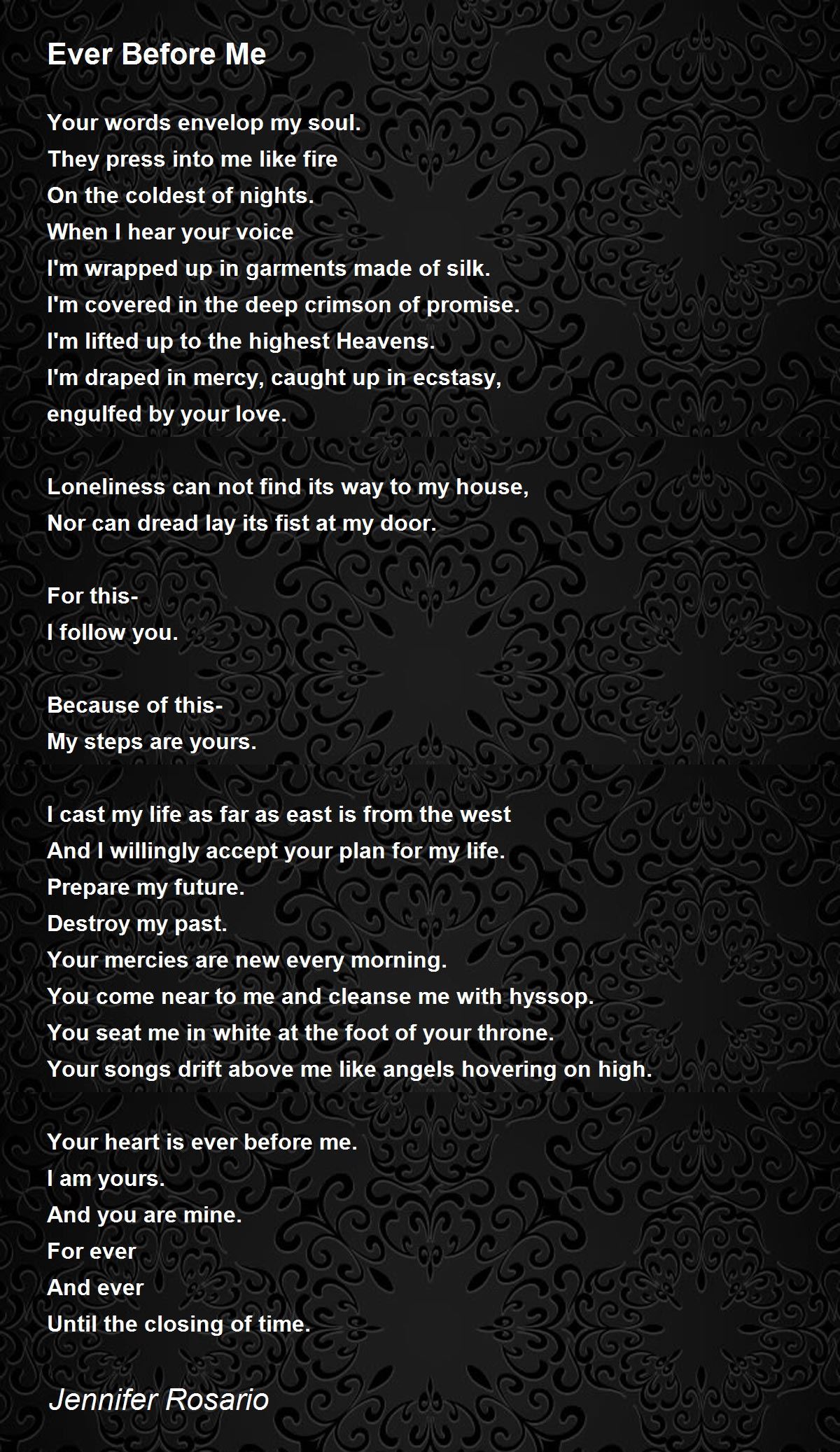 Ever Before Me

Your words envelop my soul.
They press into me like fire
On the coldest of nights.
When I hear your voice
I'm wrapped up in garments made of silk.
I'm covered in the deep crimson of promise.
I'm lifted up to the highest Heavens.
I'm draped in mercy, caught up in ecstasy,
engulfed by your love.

Loneliness can not find its way to my house,
Nor can dread lay its fist at my door.

For this-
I follow you.

Because of this-
My steps are yours.

I cast my life as far as east is from the west
And I willingly accept your plan for my life.
Prepare my future.
Destroy my past.
Your mercies are new every morning.
You come near to me and cleanse me with hyssop.
You seat me in white at the foot of your throne.
Your songs drift above me like angels hovering on high.

Your heart is ever before me.
I am yours.
And you are mine.
For ever
And ever
Until the closing of time.

Jennifer Rosario